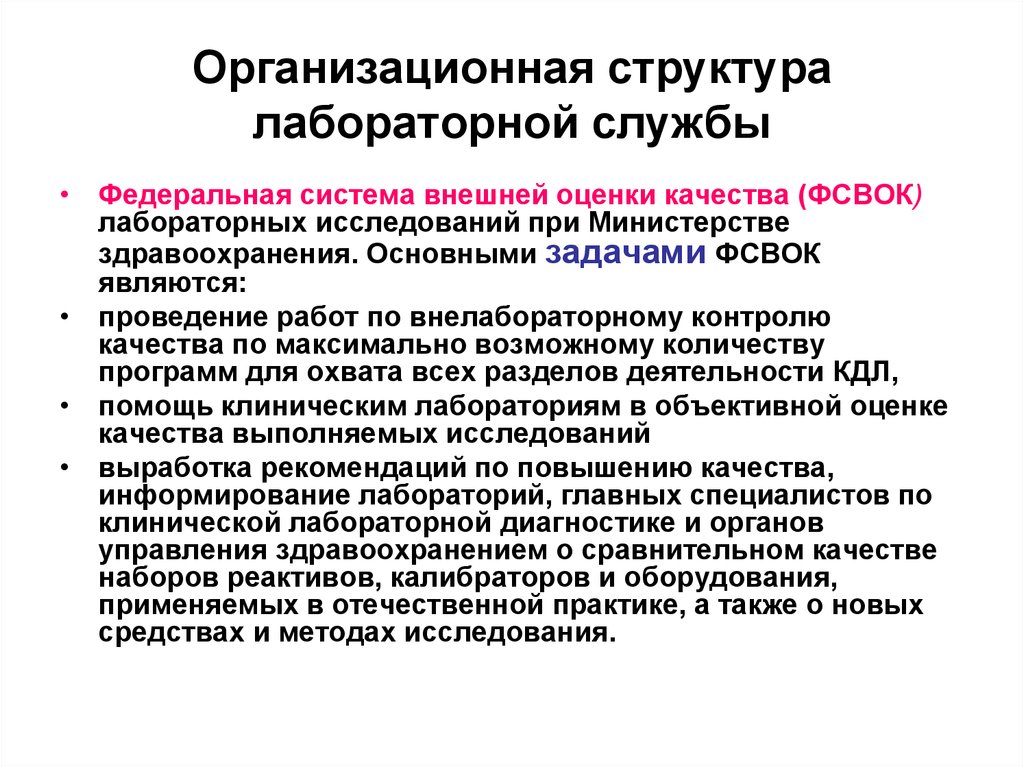 Организационная структура лабораторной службы

• Федеральная система внешней оценки качества (ФСВОК) лабораторных исследований при Министерстве здравоохранения. Основными задачами ФСВОК являются:

• проведение работ по внелабораторному контролю качества по максимально возможному количеству программ для охвата всех разделов деятельности КДЛ,

• помощь клиническим лабораториям в объективной оценке качества выполняемых исследований

• выработка рекомендаций по повышению качества, информирование лабораторий, главных специалистов по клинической лабораторной диагностике и органов управления здравоохранением о сравнительном качестве наборов реактивов, калибраторов и оборудования, применяемых в отечественной практике, а также о новых средствах и методах исследования.